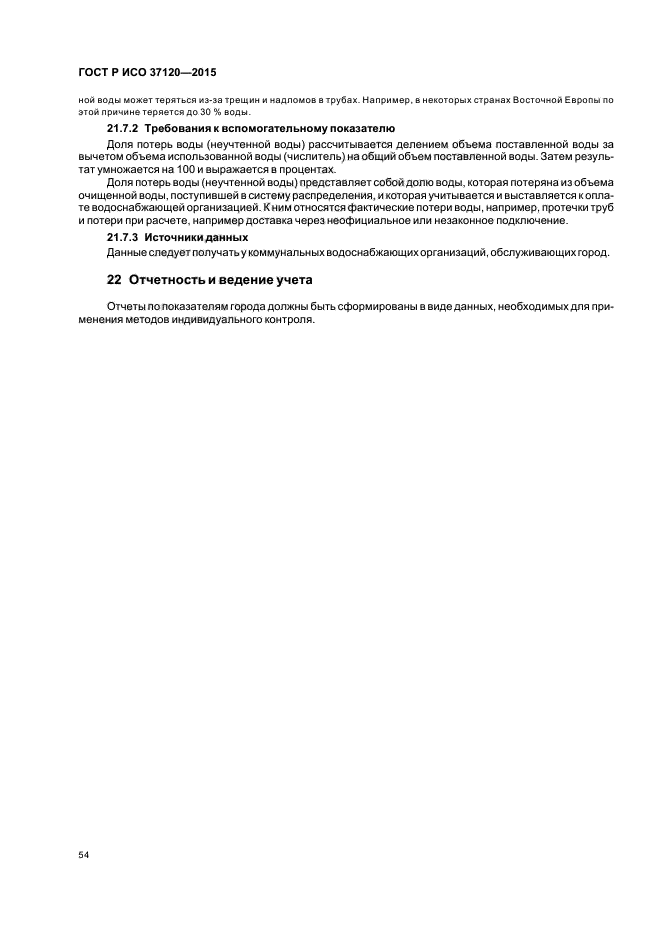 ГОСТ Р ИСО 37120—2015

ной воды может теряться из-за трещин и надломов в трубах. Например, в некоторых странах Восточной Европы по этой причине теряется до 30 % воды.

21.7.2 Требования к вспомогательному показателю

Доля потерь воды (неучтенной воды) рассчитывается делением объема поставленной воды за вычетом объема использованной воды (числитель) на общий объем поставленной воды. Затем результат умножается на 100 и выражается в процентах.

Доля потерь воды (неучтенной воды) представляет собой долю воды, которая потеряна из объема очищенной воды, поступившей в систему распределения, и которая учитывается и выставляется к оплате водоснабжающей организацией. К ним относятся фактические потери воды, например, протечки труб и потери при расчете, например доставка через неофициальное или незаконное подключение.

21.7.3 Источники данных

Данные следует получать у коммунальных водоснабжающих организаций, обслуживающих город.

22 Отчетность и ведение учета

Отчеты по показателям города должны быть сформированы в виде данных, необходимых для применения методов индивидуального контроля.

54